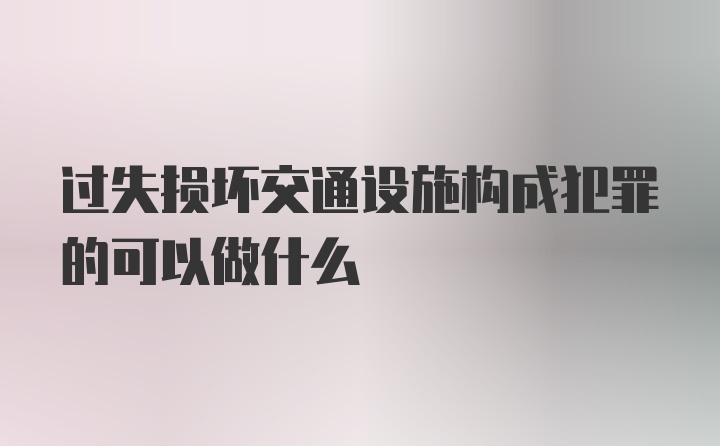 过失损坏交通设施构成犯罪的可以做什么